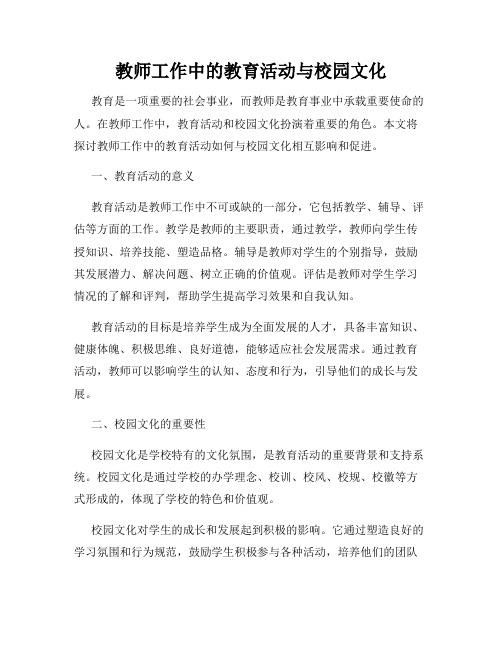 教师工作中的教育活动与校园文化

教育是一项重要的社会事业，而教师是教育事业中承载重要使命的人。在教师工作中，教育活动和校园文化扮演着重要的角色。本文将探讨教师工作中的教育活动如何与校园文化相互影响和促进。

一、教育活动的意义

教育活动是教师工作中不可或缺的一部分，它包括教学、辅导、评估等方面的工作。教学是教师的主要职责，通过教学，教师向学生传授知识、培养技能、塑造品格。辅导是教师对学生的个别指导，鼓励其发展潜力、解决问题、树立正确的价值观。评估是教师对学生学习情况的了解和评判，帮助学生提高学习效果和自我认知。

教育活动的目标是培养学生成为全面发展的人才，具备丰富知识、健康体魄、积极思维、良好道德，能够适应社会发展需求。通过教育活动，教师可以影响学生的认知、态度和行为，引导他们的成长与发展。

二、校园文化的重要性

校园文化是学校特有的文化氛围，是教育活动的重要背景和支持系统。校园文化是通过学校的办学理念、校训、校风、校规、校徽等方式形成的，体现了学校的特色和价值观。

校园文化对学生的成长和发展起到积极的影响。它通过塑造良好的学习氛围和行为规范，鼓励学生积极参与各种活动，培养他们的团队